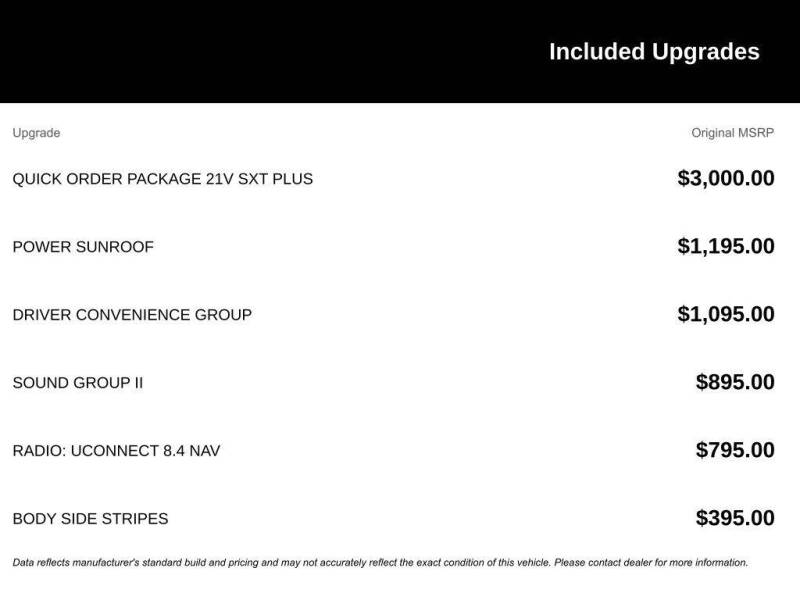 Included Upgrades

| Upgrade | Original MSRP |
|---|---|
| QUICK ORDER PACKAGE 21V SXT PLUS | $3,000.00 |
| POWER SUNROOF | $1,195.00 |
| DRIVER CONVENIENCE GROUP | $1,095.00 |
| SOUND GROUP II | $895.00 |
| RADIO: UCONNECT 8.4 NAV | $795.00 |
| BODY SIDE STRIPES | $395.00 |

Data reflects manufacturer's standard build and pricing and may not accurately reflect the exact condition of this vehicle. Please contact dealer for more information.